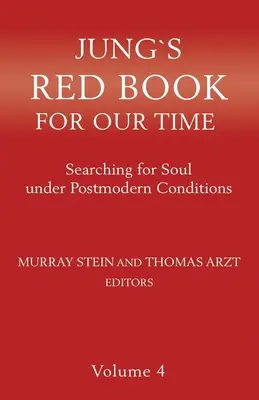 JUNG`S
RED BOOK
FOR OUR TIME

Searching for Soul
under Postmodern Conditions

MURRAY STEIN AND THOMAS ARZT
EDITORS

Volume 4